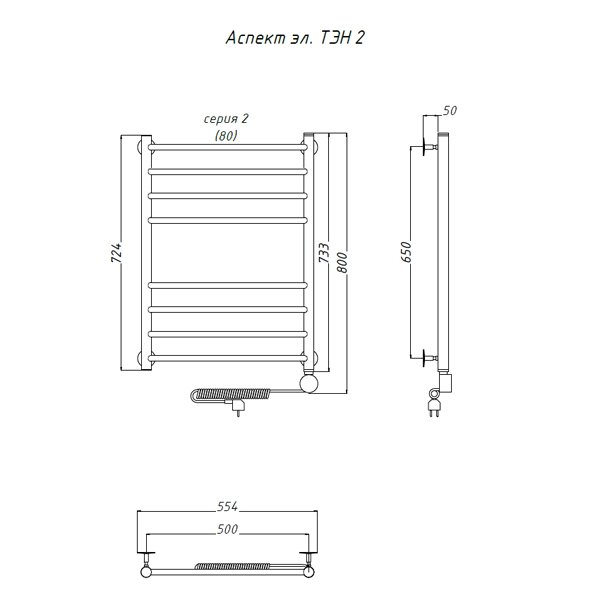 Аспект эл. ТЭН 2

серия 2
(80)

724

733

800

50

650

554

500